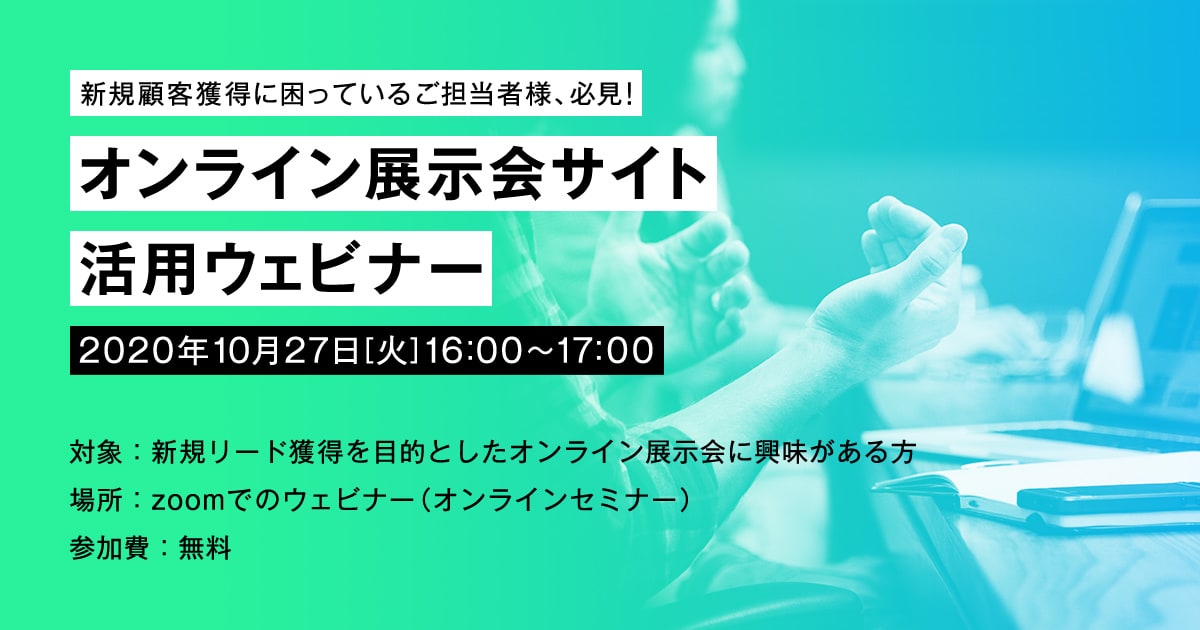 新規顧客獲得に困っているご担当者様、必見！

オンライン展示会サイト
活用ウェビナー

2020年10月27日[火]16:00～17:00

対象：新規リード獲得を目的としたオンライン展示会に興味がある方
場所：zoomでのウェビナー（オンラインセミナー）
参加費：無料